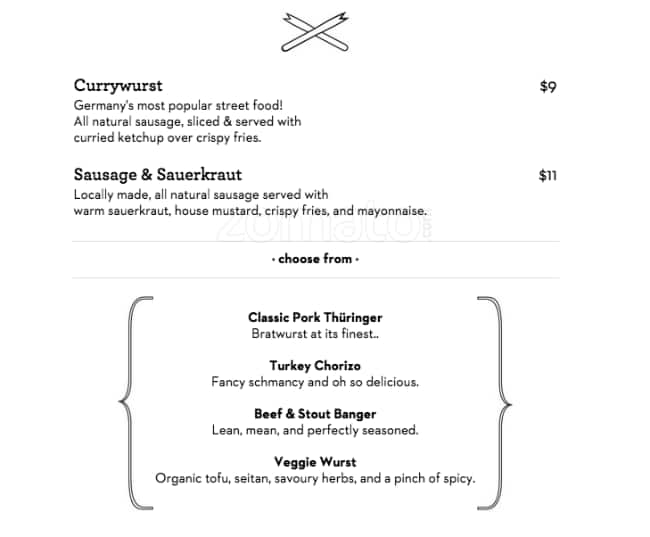 Currywurst $9
Germany's most popular street food!
All natural sausage, sliced & served with curried ketchup over crispy fries.

Sausage & Sauerkraut $11
Locally made, all natural sausage served with warm sauerkraut, house mustard, crispy fries, and mayonnaise.

zomato

· choose from ·

Classic Pork Thüringer
Bratwurst at its finest..

Turkey Chorizo
Fancy schmancy and oh so delicious.

Beef & Stout Banger
Lean, mean, and perfectly seasoned.

Veggie Wurst
Organic tofu, seitan, savoury herbs, and a pinch of spicy.